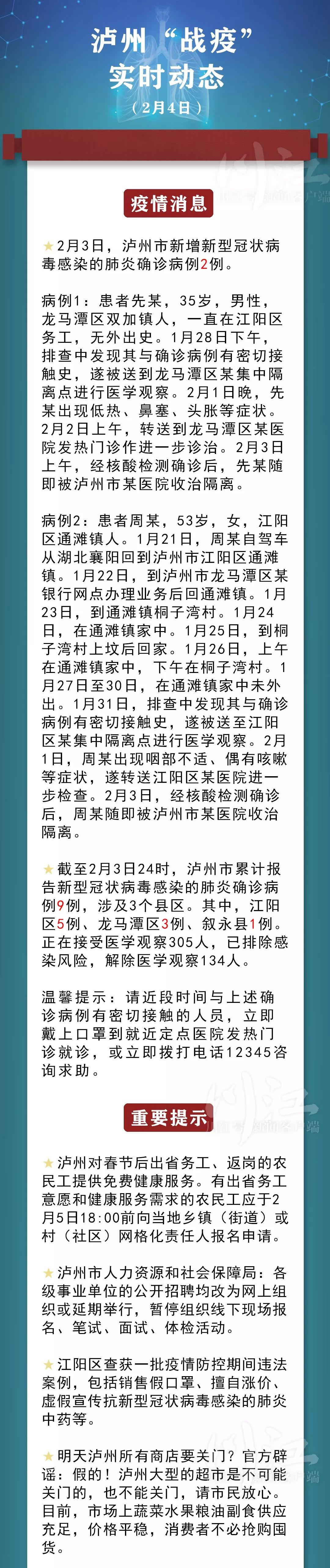 泸州“战疫”
实时动态
（2月4日）

疫情消息

★2月3日，泸州市新增新型冠状病毒感染的肺炎确诊病例2例。

病例1：患者先某，35岁，男性，龙马潭区双加镇人，一直在江阳区务工，无外出史。1月28日下午，排查中发现其与确诊病例有密切接触史，遂被送到龙马潭区某集中隔离点进行医学观察。2月1日晚，先某出现低热、鼻塞、头胀等症状。2月2日上午，转送到龙马潭区某医院发热门诊作进一步诊治。2月3日上午，经核酸检测确诊后，先某随即被泸州市某医院收治隔离。

病例2：患者周某，53岁，女，江阳区通滩镇人。1月21日，周某自驾车从湖北襄阳回到泸州市江阳区通滩镇。1月22日，到泸州市龙马潭区某银行网点办理业务后回通滩镇。1月23日，到通滩镇桐子湾村。1月24日，在通滩镇家中。1月25日，到桐子湾村上坟后回家。1月26日，上午在通滩镇家中，下午在桐子湾村。1月27日至30日，在通滩镇家中未外出。1月31日，排查中发现其与确诊病例有密切接触史，遂被送至江阳区某集中隔离点进行医学观察。2月1日，周某出现咽部不适、偶有咳嗽等症状，遂转送江阳区某医院进一步检查。2月3日，经核酸检测确诊后，周某随即被泸州市某医院收治隔离。

★截至2月3日24时，泸州市累计报告新型冠状病毒感染的肺炎确诊病例9例，涉及3个县区。其中，江阳区5例、龙马潭区3例、叙永县1例。正在接受医学观察305人，已排除感染风险，解除医学观察134人。

温馨提示：请近段时间与上述确诊病例有密切接触的人员，立即戴上口罩到就近定点医院发热门诊就诊，或立即拨打电话12345咨询求助。

重要提示

★泸州对春节后出省务工、返岗的农民工提供免费健康服务。有出省务工意愿和健康服务需求的农民工应于2月5日18:00前向当地乡镇（街道）或村（社区）网格化责任人报名申请。

★泸州市人力资源和社会保障局：各级事业单位的公开招聘均改为网上组织或延期举行，暂停组织线下现场报名、笔试、面试、体检活动。

★江阳区查获一批疫情防控期间违法案例，包括销售假口罩、擅自涨价、虚假宣传抗新型冠状病毒感染的肺炎中药等。

★明天泸州所有商店要关门？官方辟谣：假的！泸州大型的超市是不可能关门的，也不能关门，请市民放心。目前，市场上蔬菜水果粮油副食供应充足，价格平稳，消费者不必抢购囤货。